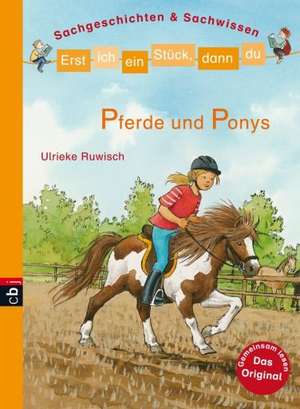 Sachgeschichten & Sachwissen

Erst ich ein Stück, dann du

Pferde und Ponys

Ulrieke Ruwisch

cbj

Gemeinsam lesen
Das Original